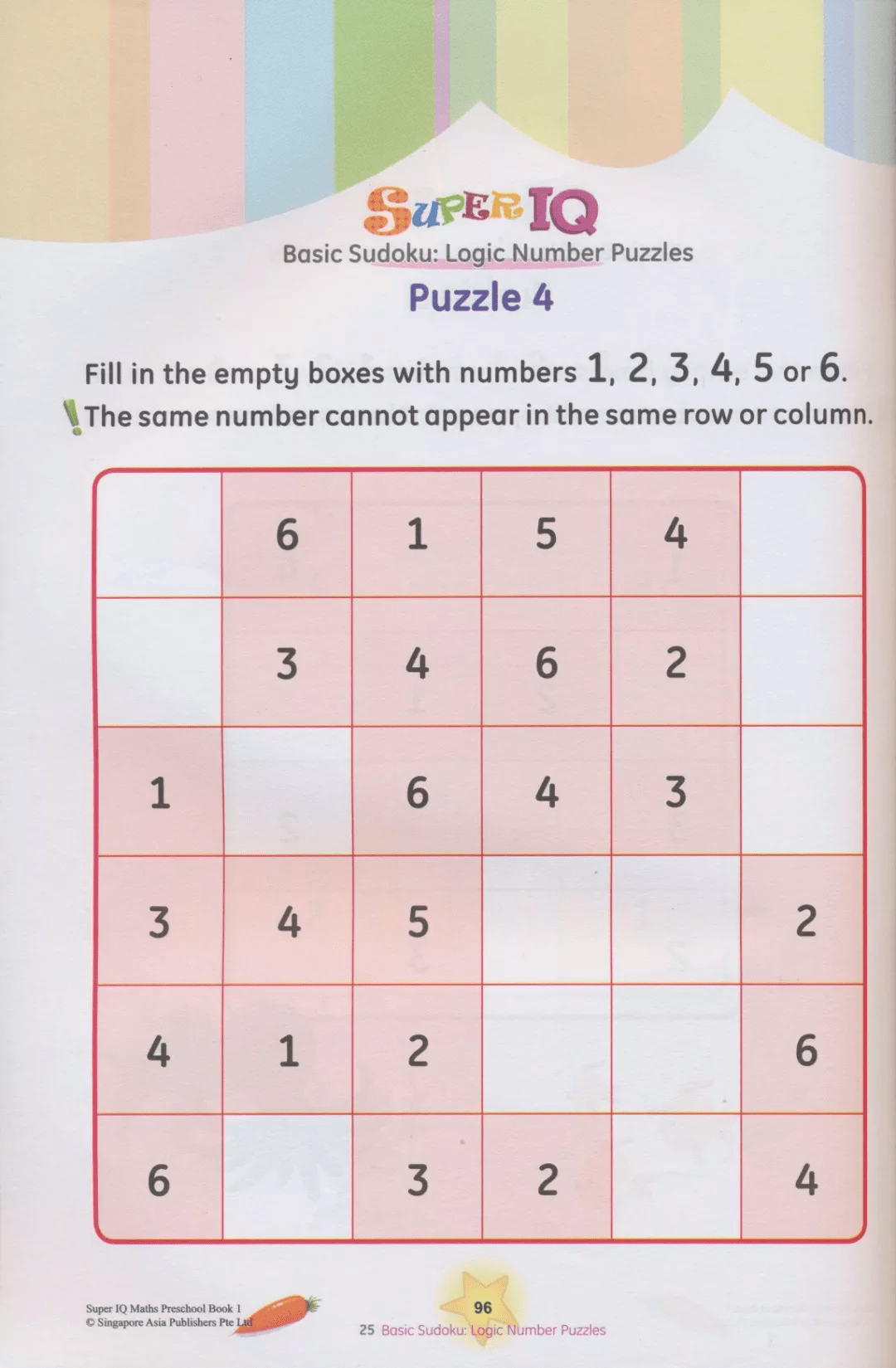 SUPER IQ
Basic Sudoku: Logic Number Puzzles
Puzzle 4

Fill in the empty boxes with numbers 1, 2, 3, 4, 5 or 6.
The same number cannot appear in the same row or column.

|   |   |   |   |   |   |
|---|---|---|---|---|---|
|   | 6 | 1 | 5 | 4 |   |
|   | 3 | 4 | 6 | 2 |   |
| 1 |   | 6 | 4 | 3 |   |
| 3 | 4 | 5 |   |   | 2 |
| 4 | 1 | 2 |   |   | 6 |
| 6 |   | 3 | 2 |   | 4 |

Super IQ Maths Preschool Book 1
© Singapore Asia Publishers Pte Ltd

96
25 Basic Sudoku: Logic Number Puzzles